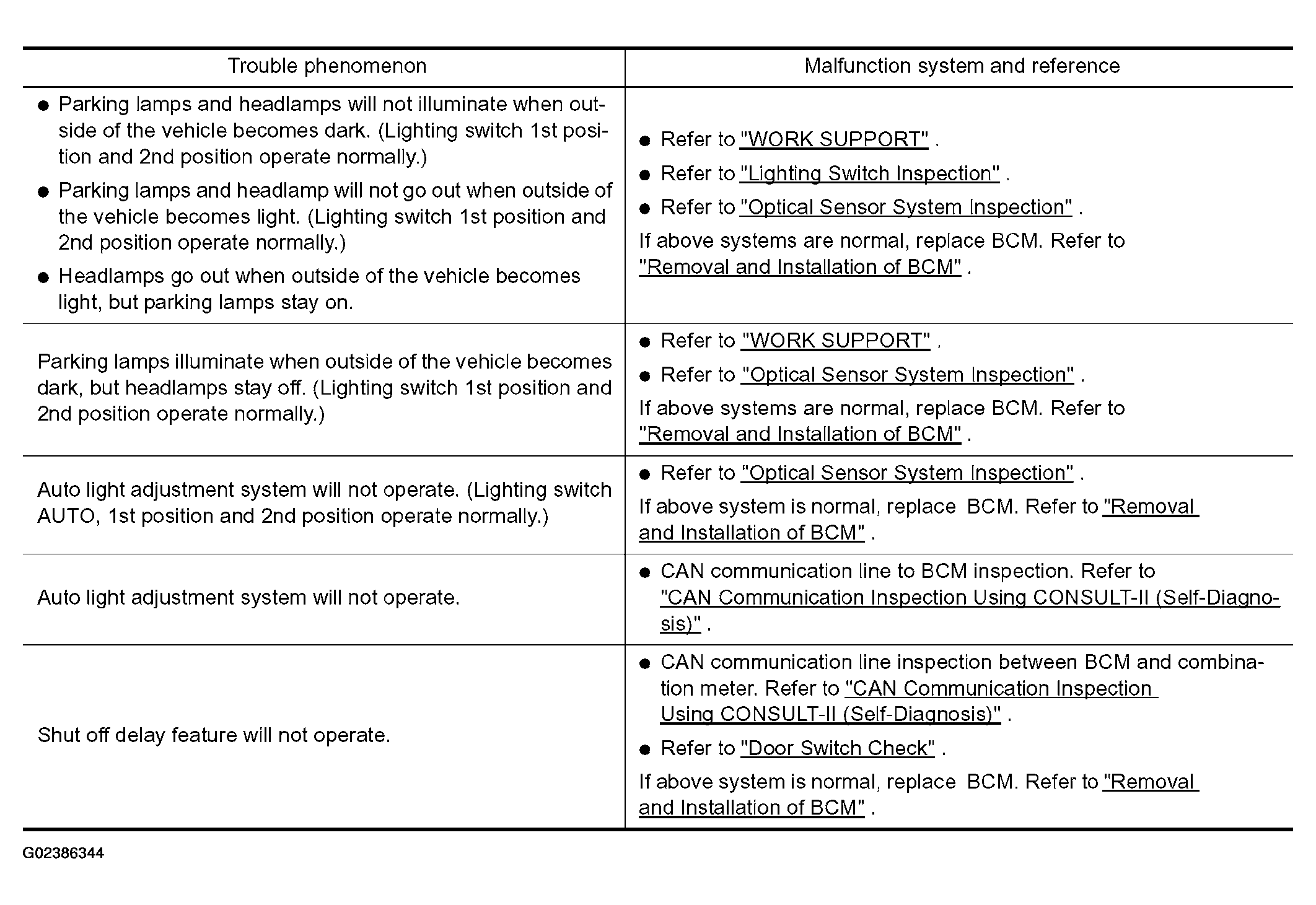 | Trouble phenomenon | Malfunction system and reference |
|---|---|
| • Parking lamps and headlamps will not illuminate when outside of the vehicle becomes dark. (Lighting switch 1st position and 2nd position operate normally.) • Parking lamps and headlamp will not go out when outside of the vehicle becomes light. (Lighting switch 1st position and 2nd position operate normally.) • Headlamps go out when outside of the vehicle becomes light, but parking lamps stay on. | • Refer to "WORK SUPPORT" . • Refer to "Lighting Switch Inspection" . • Refer to "Optical Sensor System Inspection" . If above systems are normal, replace BCM. Refer to "Removal and Installation of BCM" . |
| Parking lamps illuminate when outside of the vehicle becomes dark, but headlamps stay off. (Lighting switch 1st position and 2nd position operate normally.) | • Refer to "WORK SUPPORT" . • Refer to "Optical Sensor System Inspection" . If above systems are normal, replace BCM. Refer to "Removal and Installation of BCM" . |
| Auto light adjustment system will not operate. (Lighting switch AUTO, 1st position and 2nd position operate normally.) | • Refer to "Optical Sensor System Inspection" . If above system is normal, replace BCM. Refer to "Removal and Installation of BCM" . |
| Auto light adjustment system will not operate. | • CAN communication line to BCM inspection. Refer to "CAN Communication Inspection Using CONSULT-II (Self-Diagnosis)" . |
| Shut off delay feature will not operate. | • CAN communication line inspection between BCM and combination meter. Refer to "CAN Communication Inspection Using CONSULT-II (Self-Diagnosis)" . • Refer to "Door Switch Check" . If above system is normal, replace BCM. Refer to "Removal and Installation of BCM" . |

G02386344